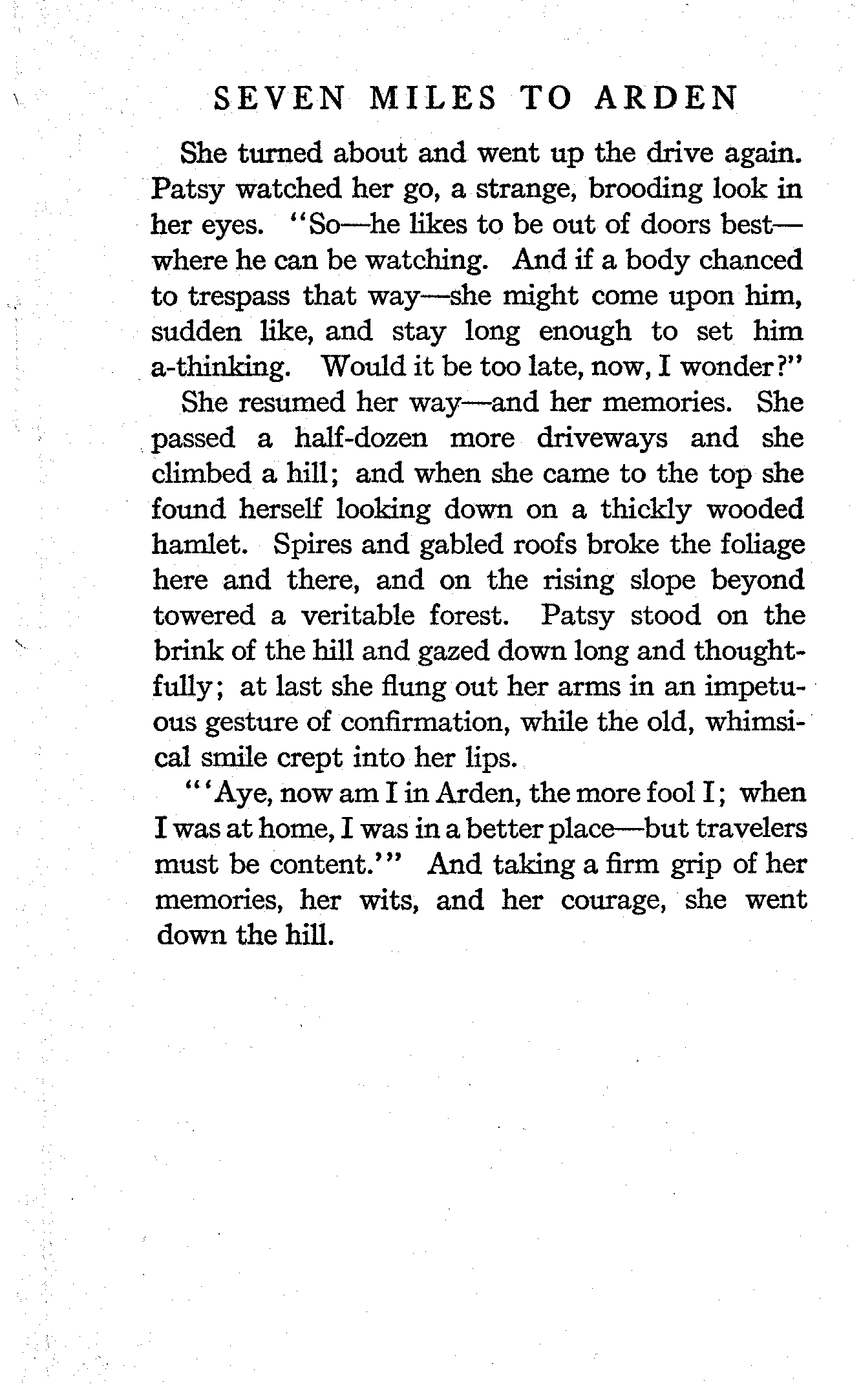 SEVEN MILES TO ARDEN

She turned about and went up the drive again. Patsy watched her go, a strange, brooding look in her eyes. "So—he likes to be out of doors best—where he can be watching. And if a body chanced to trespass that way—she might come upon him, sudden like, and stay long enough to set him a-thinking. Would it be too late, now, I wonder?"

She resumed her way—and her memories. She passed a half-dozen more driveways and she climbed a hill; and when she came to the top she found herself looking down on a thickly wooded hamlet. Spires and gabled roofs broke the foliage here and there, and on the rising slope beyond towered a veritable forest. Patsy stood on the brink of the hill and gazed down long and thoughtfully; at last she flung out her arms in an impetuous gesture of confirmation, while the old, whimsical smile crept into her lips.

"'Aye, now am I in Arden, the more fool I; when I was at home, I was in a better place—but travelers must be content.'" And taking a firm grip of her memories, her wits, and her courage, she went down the hill.